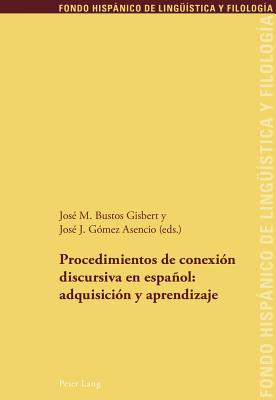 FONDO HISPÁNICO DE LINGÜÍSTICA Y FILOLOGÍA

José M. Bustos Gisbert y
José J. Gómez Asencio (eds.)

Procedimientos de conexión discursiva en español: adquisición y aprendizaje

Peter Lang

FONDO HISPÁNICO DE LINGÜÍSTICA Y FILOLOGÍA